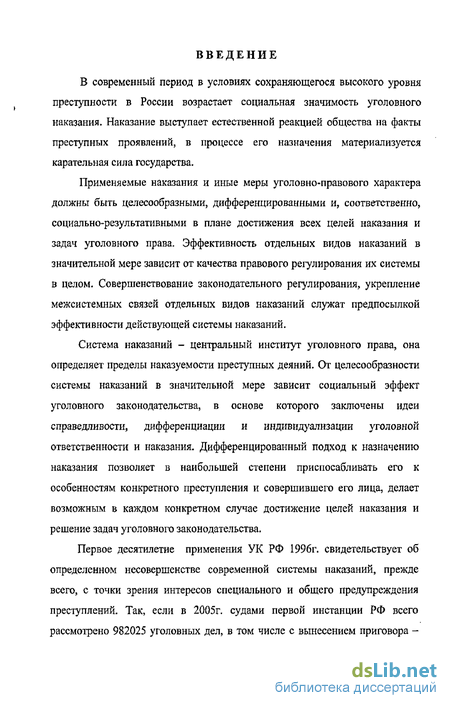 ВВЕДЕНИЕ

В современный период в условиях сохраняющегося высокого уровня преступности в России возрастает социальная значимость уголовного наказания. Наказание выступает естественной реакцией общества на факты преступных проявлений, в процессе его назначения материализуется карательная сила государства.

Применяемые наказания и иные меры уголовно-правового характера должны быть целесообразными, дифференцированными и, соответственно, социально-результативными в плане достижения всех целей наказания и задач уголовного права. Эффективность отдельных видов наказаний в значительной мере зависит от качества правового регулирования их системы в целом. Совершенствование законодательного регулирования, укрепление межсистемных связей отдельных видов наказаний служат предпосылкой эффективности действующей системы наказаний.

Система наказаний – центральный институт уголовного права, она определяет пределы наказуемости преступных деяний. От целесообразности системы наказаний в значительной мере зависит социальный эффект уголовного законодательства, в основе которого заключены идеи справедливости, дифференциации и индивидуализации уголовной ответственности и наказания. Дифференцированный подход к назначению наказания позволяет в наибольшей степени приспосабливать его к особенностям конкретного преступления и совершившего его лица, делает возможным в каждом конкретном случае достижение целей наказания и решение задач уголовного законодательства.

Первое десятилетие применения УК РФ 1996г. свидетельствует об определенном несовершенстве современной системы наказаний, прежде всего, с точки зрения интересов специального и общего предупреждения преступлений. Так, если в 2005г. судами первой инстанции РФ всего рассмотрено 982025 уголовных дел, в том числе с вынесением приговора –

dsLib.net
библиотека диссертаций